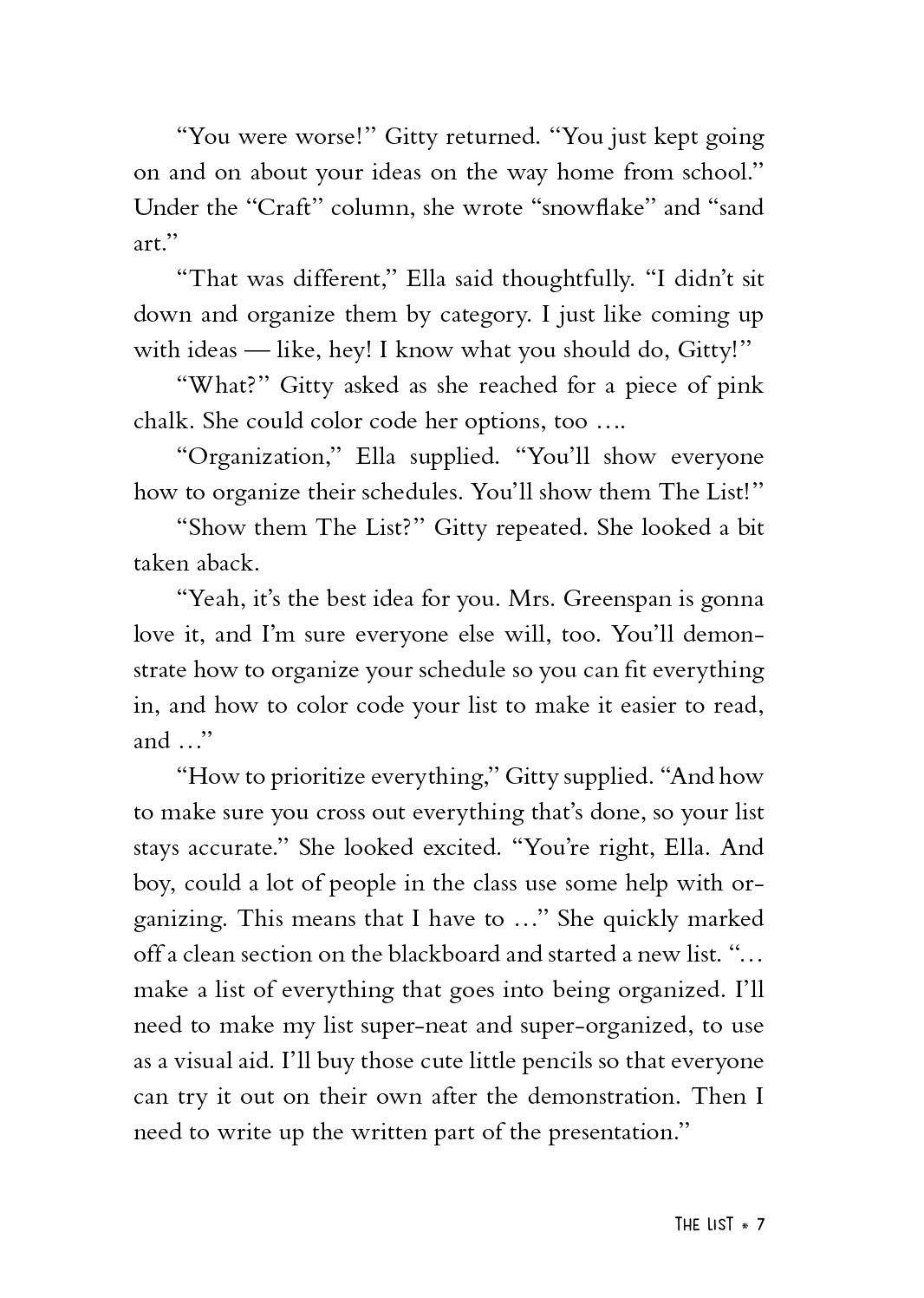 “You were worse!” Gitty returned. “You just kept going on and on about your ideas on the way home from school.” Under the “Craft” column, she wrote “snowflake” and “sand art.”

“That was different,” Ella said thoughtfully. “I didn’t sit down and organize them by category. I just like coming up with ideas — like, hey! I know what you should do, Gitty!”

“What?” Gitty asked as she reached for a piece of pink chalk. She could color code her options, too ….

“Organization,” Ella supplied. “You’ll show everyone how to organize their schedules. You’ll show them The List!”

“Show them The List?” Gitty repeated. She looked a bit taken aback.

“Yeah, it’s the best idea for you. Mrs. Greenspan is gonna love it, and I’m sure everyone else will, too. You’ll demonstrate how to organize your schedule so you can fit everything in, and how to color code your list to make it easier to read, and …”

“How to prioritize everything,” Gitty supplied. “And how to make sure you cross out everything that’s done, so your list stays accurate.” She looked excited. “You’re right, Ella. And boy, could a lot of people in the class use some help with organizing. This means that I have to …” She quickly marked off a clean section on the blackboard and started a new list. “… make a list of everything that goes into being organized. I’ll need to make my list super-neat and super-organized, to use as a visual aid. I’ll buy those cute little pencils so that everyone can try it out on their own after the demonstration. Then I need to write up the written part of the presentation.”

THE LIST * 7